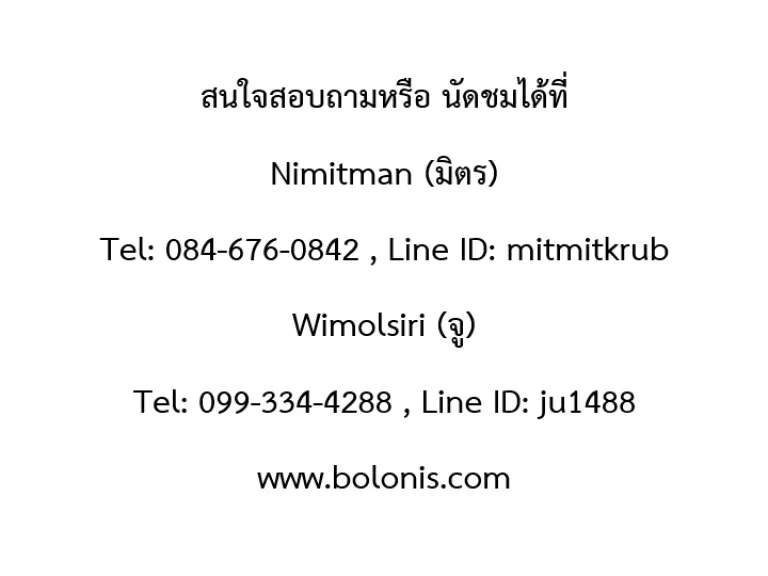 สนใจสอบถามหรือ นัดชมได้ที่

Nimitman (มิตร)

Tel: 084-676-0842 , Line ID: mitmitkrub

Wimolsiri (จู)

Tel: 099-334-4288 , Line ID: ju1488

www.bolonis.com